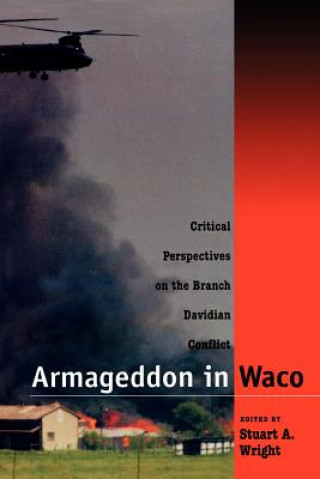 Critical Perspectives on the Branch Davidian Conflict

Armageddon in Waco

EDITED BY
Stuart A. Wright